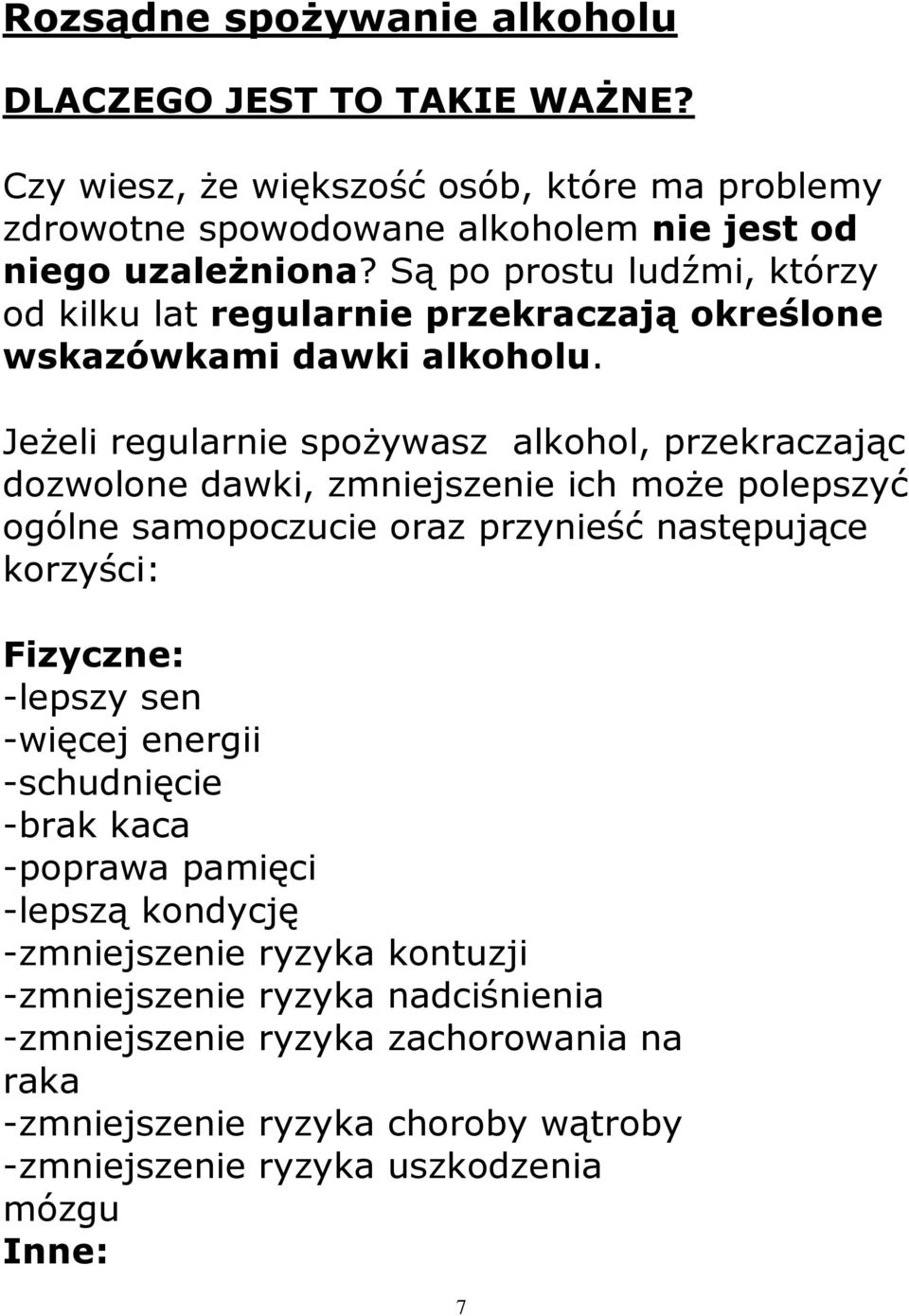 Rozsądne spożywanie alkoholu

DLACZEGO JEST TO TAKIE WAŻNE?

Czy wiesz, że większość osób, które ma problemy zdrowotne spowodowane alkoholem nie jest od niego uzależniona? Są po prostu ludźmi, którzy od kilku lat regularnie przekraczają określone wskazówkami dawki alkoholu.

Jeżeli regularnie spożywasz alkohol, przekraczając dozwolone dawki, zmniejszenie ich może polepszyć ogólne samopoczucie oraz przynieść następujące korzyści:

Fizyczne:
-lepszy sen
-więcej energii
-schudnięcie
-brak kaca
-poprawa pamięci
-lepszą kondycję
-zmniejszenie ryzyka kontuzji
-zmniejszenie ryzyka nadciśnienia
-zmniejszenie ryzyka zachorowania na raka
-zmniejszenie ryzyka choroby wątroby
-zmniejszenie ryzyka uszkodzenia mózgu
Inne:

7